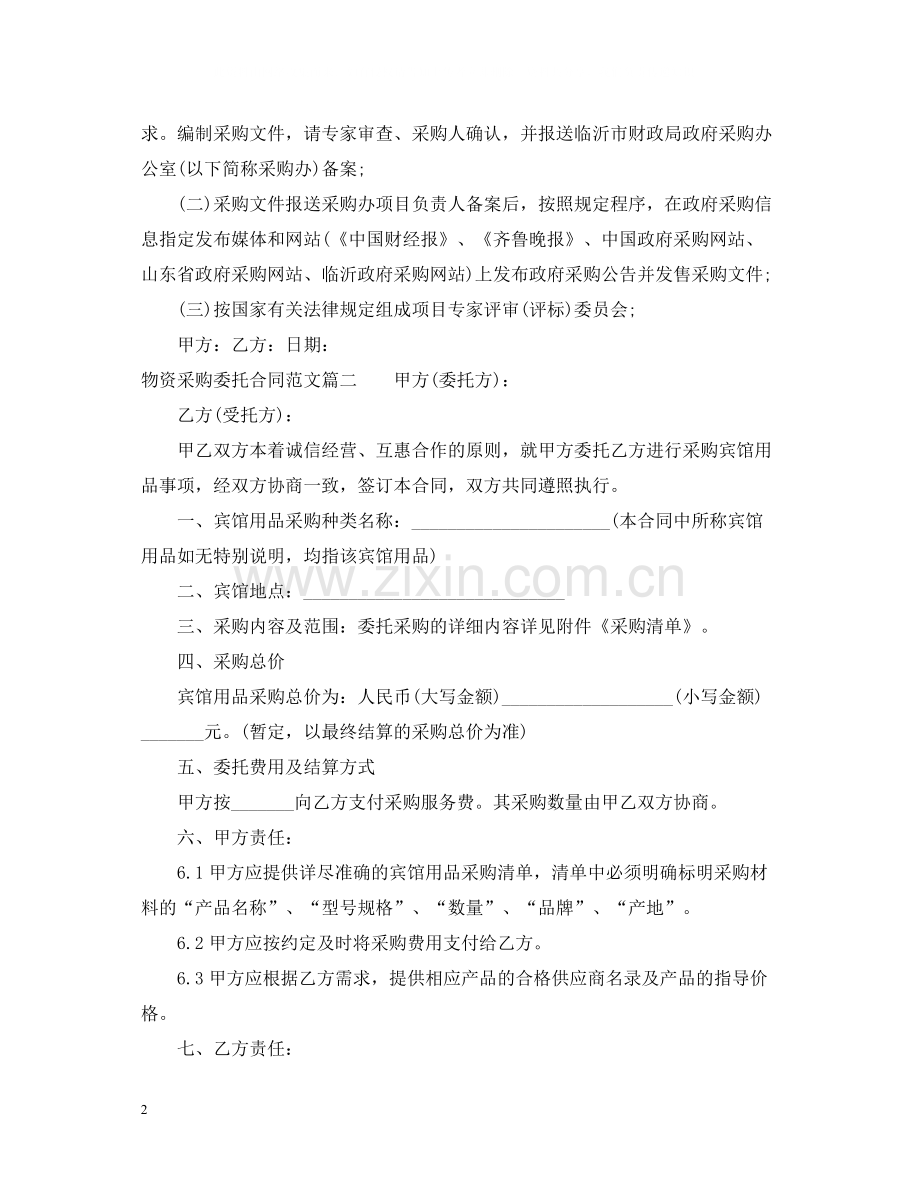 求。编制采购文件，请专家审查、采购人确认，并报送临沂市财政局政府采购办公室(以下简称采购办)备案;

(二)采购文件报送采购办项目负责人备案后，按照规定程序，在政府采购信息指定发布媒体和网站(《中国财经报》、《齐鲁晚报》、中国政府采购网站、山东省政府采购网站、临沂政府采购网站)上发布政府采购公告并发售采购文件;

(三)按国家有关法律规定组成项目专家评审(评标)委员会;

甲方：乙方：日期：

物资采购委托合同范文篇二 甲方(委托方)：

乙方(受托方)：

甲乙双方本着诚信经营、互惠合作的原则，就甲方委托乙方进行采购宾馆用品事项，经双方协商一致，签订本合同，双方共同遵照执行。

一、宾馆用品采购种类名称：____(本合同中所称宾馆用品如无特别说明，均指该宾馆用品)

二、宾馆地点：____

三、采购内容及范围：委托采购的详细内容详见附件《采购清单》。

四、采购总价

宾馆用品采购总价为：人民币(大写金额)____(小写金额)____元。(暂定，以最终结算的采购总价为准)

五、委托费用及结算方式

甲方按____向乙方支付采购服务费。其采购数量由甲乙双方协商。

六、甲方责任：

6.1甲方应提供详尽准确的宾馆用品采购清单，清单中必须明确标明采购材料的“产品名称”、“型号规格”、“数量”、“品牌”、“产地”。

6.2甲方应按约定及时将采购费用支付给乙方。

6.3甲方应根据乙方需求，提供相应产品的合格供应商名录及产品的指导价格。

七、乙方责任：

2

www.zixin.com.cn